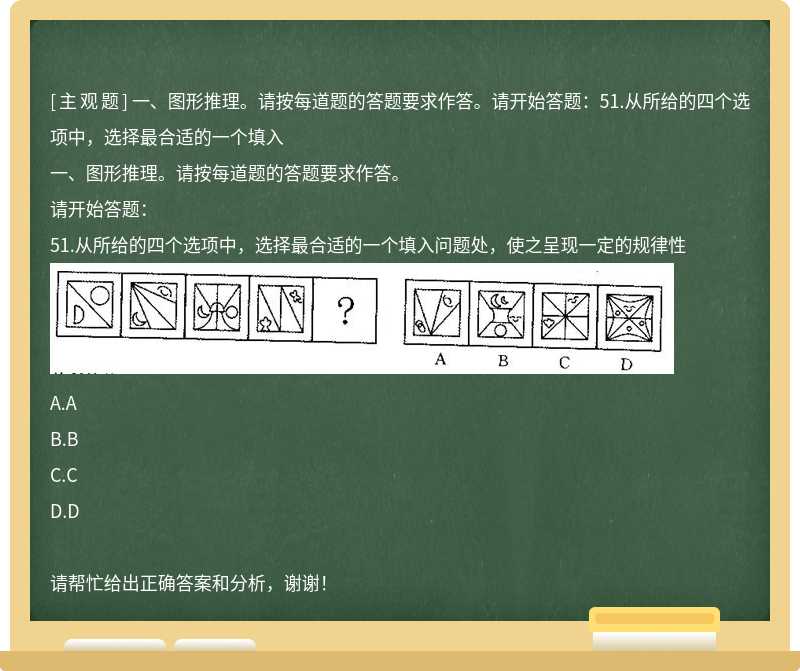 [主观题] 一、图形推理。请按每道题的答题要求作答。请开始答题：51.从所给的四个选项中，选择最合适的一个填入

一、图形推理。请按每道题的答题要求作答。

请开始答题：

51.从所给的四个选项中，选择最合适的一个填入问题处，使之呈现一定的规律性

?

A B C D

A.A

B.B

C.C

D.D

请帮忙给出正确答案和分析，谢谢！